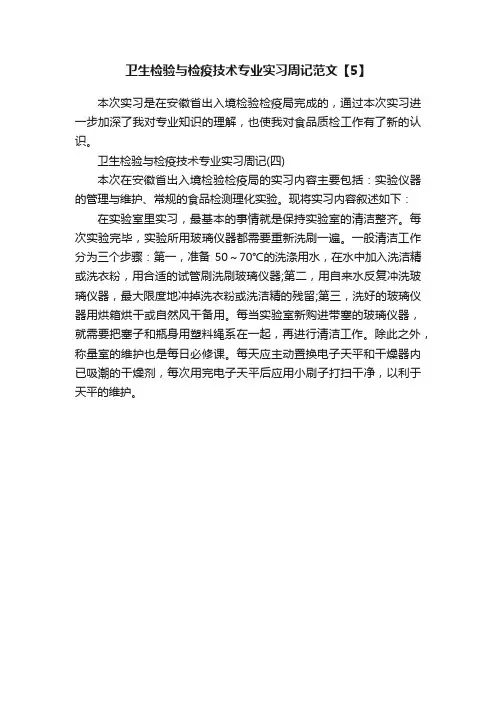 卫生检验与检疫技术专业实习周记范文【5】

本次实习是在安徽省出入境检验检疫局完成的，通过本次实习进一步加深了我对专业知识的理解，也使我对食品质检工作有了新的认识。

卫生检验与检疫技术专业实习周记(四)

本次在安徽省出入境检验检疫局的实习内容主要包括：实验仪器的管理与维护、常规的食品检测理化实验。现将实习内容叙述如下：

在实验室里实习，最基本的事情就是保持实验室的清洁整齐。每次实验完毕，实验所用玻璃仪器都需要重新洗刷一遍。一般清洁工作分为三个步骤：第一，准备 50～70℃的洗涤用水，在水中加入洗洁精或洗衣粉，用合适的试管刷洗刷玻璃仪器;第二，用自来水反复冲洗玻璃仪器，最大限度地冲掉洗衣粉或洗洁精的残留;第三，洗好的玻璃仪器用烘箱烘干或自然风干备用。每当实验室新购进带塞的玻璃仪器，就需要把塞子和瓶身用塑料绳系在一起，再进行清洁工作。除此之外，称量室的维护也是每日必修课。每天应主动置换电子天平和干燥器内已吸潮的干燥剂，每次用完电子天平后应用小刷子打扫干净，以利于天平的维护。